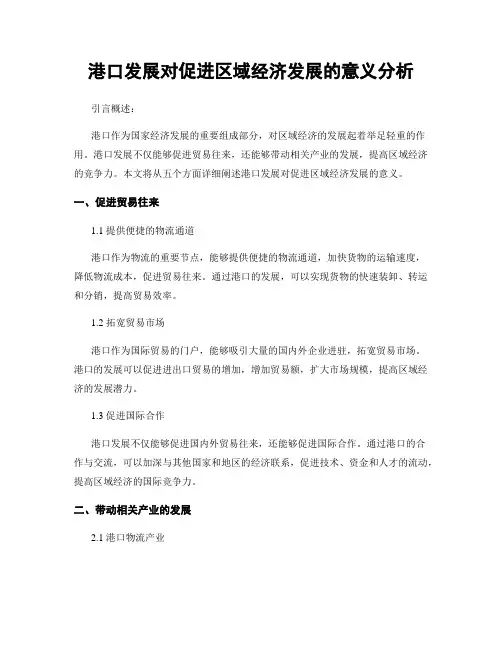 港口发展对促进区域经济发展的意义分析

引言概述：

港口作为国家经济发展的重要组成部分，对区域经济的发展起着举足轻重的作用。港口发展不仅能够促进贸易往来，还能够带动相关产业的发展，提高区域经济的竞争力。本文将从五个方面详细阐述港口发展对促进区域经济发展的意义。

一、促进贸易往来

1.1 提供便捷的物流通道

港口作为物流的重要节点，能够提供便捷的物流通道，加快货物的运输速度，降低物流成本，促进贸易往来。通过港口的发展，可以实现货物的快速装卸、转运和分销，提高贸易效率。

1.2 拓宽贸易市场

港口作为国际贸易的门户，能够吸引大量的国内外企业进驻，拓宽贸易市场。港口的发展可以促进进出口贸易的增加，增加贸易额，扩大市场规模，提高区域经济的发展潜力。

1.3 促进国际合作

港口发展不仅能够促进国内外贸易往来，还能够促进国际合作。通过港口的合作与交流，可以加深与其他国家和地区的经济联系，促进技术、资金和人才的流动，提高区域经济的国际竞争力。

二、带动相关产业的发展

2.1 港口物流产业